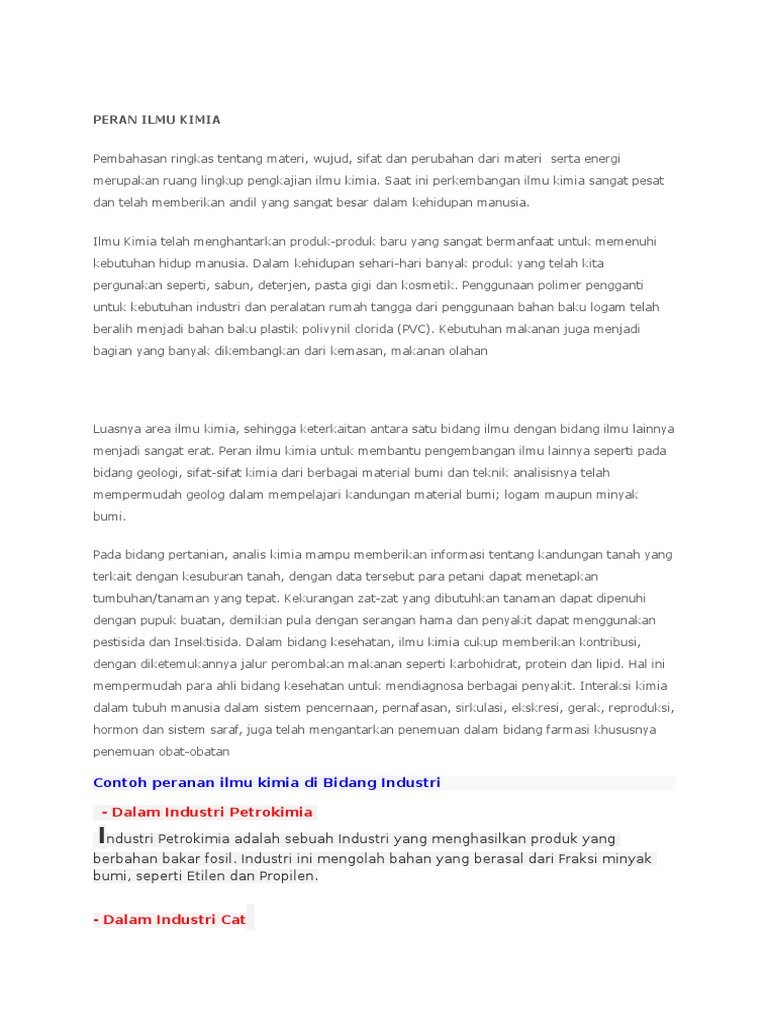 PERAN ILMU KIMIA

Pembahasan ringkas tentang materi, wujud, sifat dan perubahan dari materi serta energi merupakan ruang lingkup pengkajian ilmu kimia. Saat ini perkembangan ilmu kimia sangat pesat dan telah memberikan andil yang sangat besar dalam kehidupan manusia.

Ilmu Kimia telah menghantarkan produk-produk baru yang sangat bermanfaat untuk memenuhi kebutuhan hidup manusia. Dalam kehidupan sehari-hari banyak produk yang telah kita pergunakan seperti, sabun, deterjen, pasta gigi dan kosmetik. Penggunaan polimer pengganti untuk kebutuhan industri dan peralatan rumah tangga dari penggunaan bahan baku logam telah beralih menjadi bahan baku plastik polivynil clorida (PVC). Kebutuhan makanan juga menjadi bagian yang banyak dikembangkan dari kemasan, makanan olahan

Luasnya area ilmu kimia, sehingga keterkaitan antara satu bidang ilmu dengan bidang ilmu lainnya menjadi sangat erat. Peran ilmu kimia untuk membantu pengembangan ilmu lainnya seperti pada bidang geologi, sifat-sifat kimia dari berbagai material bumi dan teknik analisisnya telah mempermudah geolog dalam mempelajari kandungan material bumi; logam maupun minyak bumi.

Pada bidang pertanian, analis kimia mampu memberikan informasi tentang kandungan tanah yang terkait dengan kesuburan tanah, dengan data tersebut para petani dapat menetapkan tumbuhan/tanaman yang tepat. Kekurangan zat-zat yang dibutuhkan tanaman dapat dipenuhi dengan pupuk buatan, demikian pula dengan serangan hama dan penyakit dapat menggunakan pestisida dan Insektisida. Dalam bidang kesehatan, ilmu kimia cukup memberikan kontribusi, dengan diketemukannya jalur perombakan makanan seperti karbohidrat, protein dan lipid. Hal ini mempermudah para ahli bidang kesehatan untuk mendiagnosa berbagai penyakit. Interaksi kimia dalam tubuh manusia dalam sistem pencernaan, pernafasan, sirkulasi, ekskresi, gerak, reproduksi, hormon dan sistem saraf, juga telah mengantarkan penemuan dalam bidang farmasi khususnya penemuan obat-obatan

Contoh peranan ilmu kimia di Bidang Industri

- Dalam Industri Petrokimia

Industri Petrokimia adalah sebuah Industri yang menghasilkan produk yang berbahan bakar fosil. Industri ini mengolah bahan yang berasal dari Fraksi minyak bumi, seperti Etilen dan Propilen.

- Dalam Industri Cat